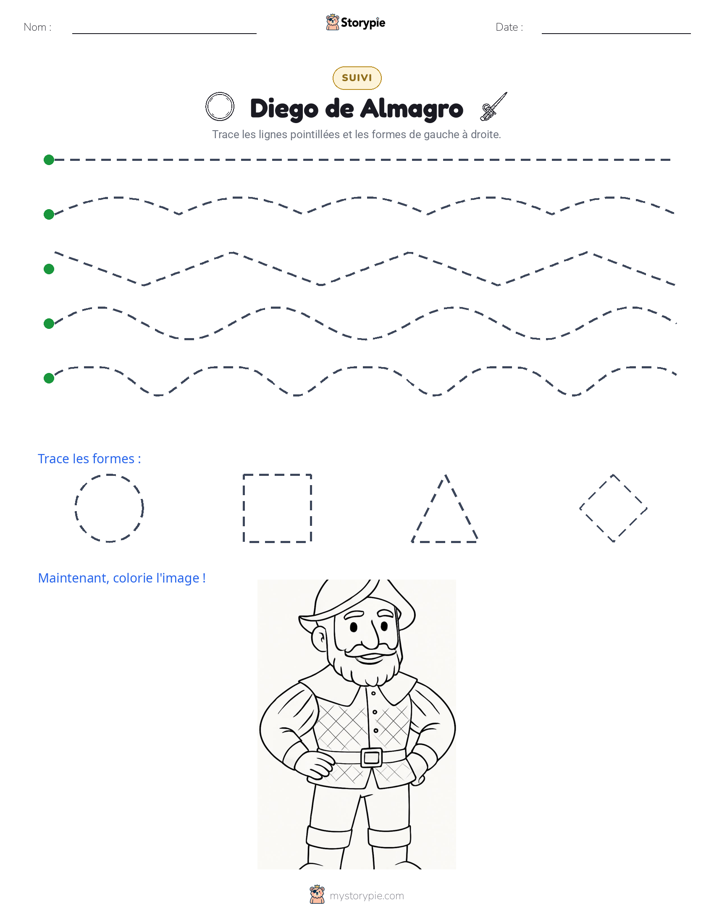 Nom : ____ Storypie Date : ____

SUIVI

Diego de Almagro

Trace les lignes pointillées et les formes de gauche à droite.

Trace les formes :

Maintenant, colorie l'image !

mystorypie.com